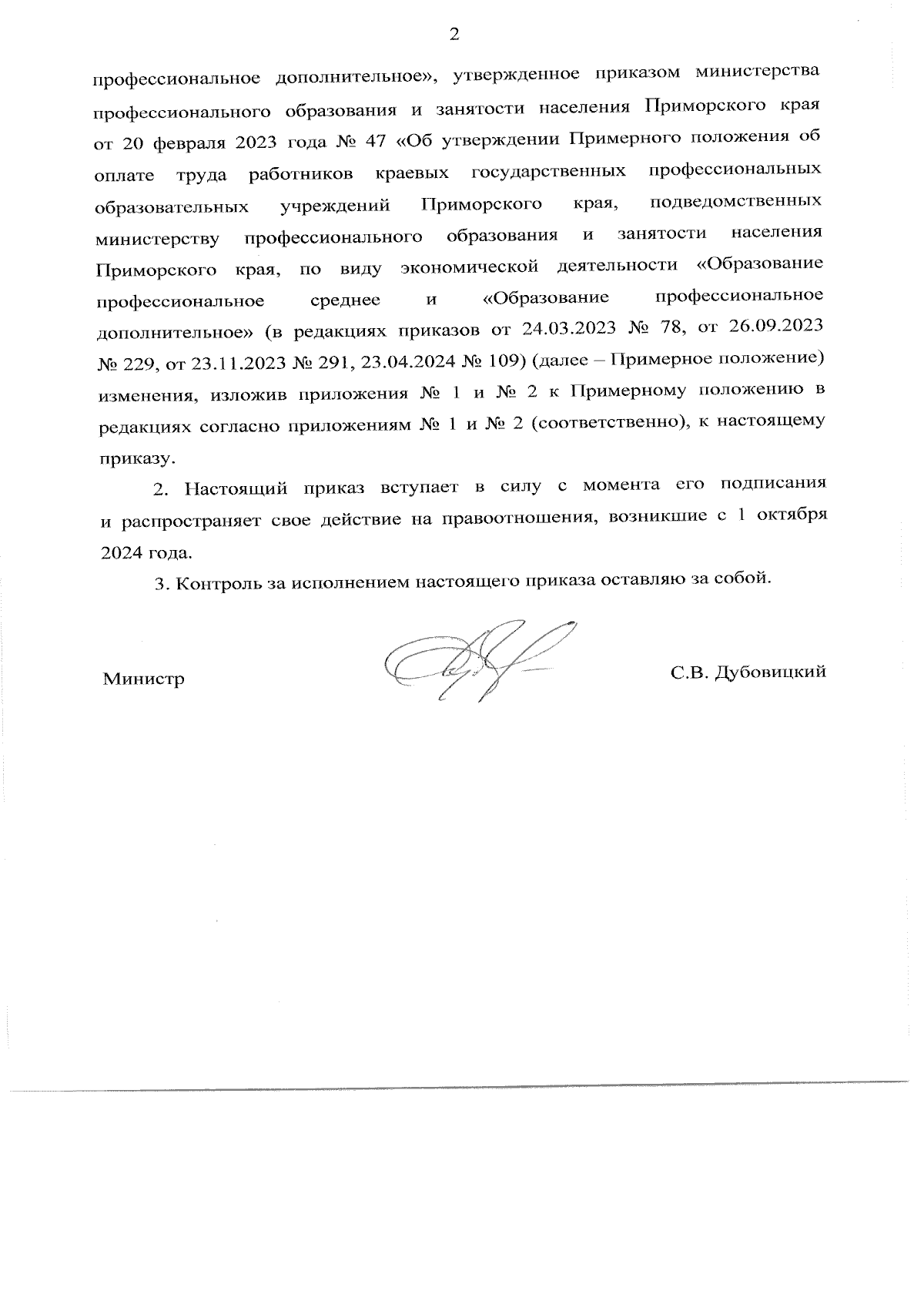 2

профессиональное дополнительное», утвержденное приказом министерства профессионального образования и занятости населения Приморского края от 20 февраля 2023 года № 47 «Об утверждении Примерного положения об оплате труда работников краевых государственных профессиональных образовательных учреждений Приморского края, подведомственных министерству профессионального образования и занятости населения Приморского края, по виду экономической деятельности «Образование профессиональное среднее и «Образование профессиональное дополнительное» (в редакциях приказов от 24.03.2023 № 78, от 26.09.2023 № 229, от 23.11.2023 № 291, 23.04.2024 № 109) (далее – Примерное положение) изменения, изложив приложения № 1 и № 2 к Примерному положению в редакциях согласно приложениям № 1 и № 2 (соответственно), к настоящему приказу.

2. Настоящий приказ вступает в силу с момента его подписания и распространяет свое действие на правоотношения, возникшие с 1 октября 2024 года.

3. Контроль за исполнением настоящего приказа оставляю за собой.

Министр

С.В. Дубовицкий